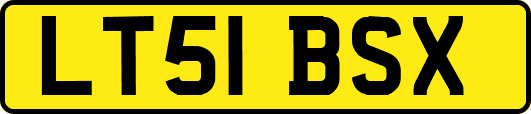 LT51 BSX